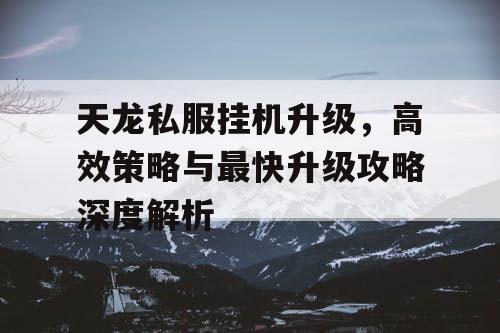 天龙私服挂机升级，高效策略与最快升级攻略深度解析